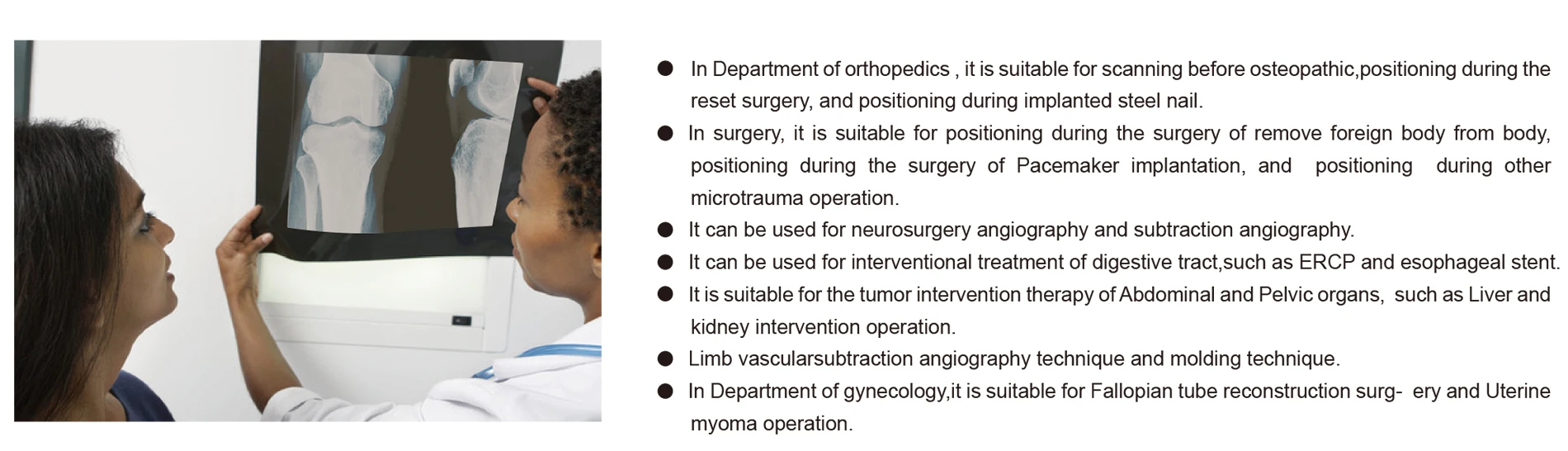 ● In Department of orthopedics , it is suitable for scanning before osteopathic,positioning during the reset surgery, and positioning during implanted steel nail.

● In surgery, it is suitable for positioning during the surgery of remove foreign body from body, positioning during the surgery of Pacemaker implantation, and positioning during other microtrauma operation.

● It can be used for neurosurgery angiography and subtraction angiography.

● It can be used for interventional treatment of digestive tract,such as ERCP and esophageal stent.

● It is suitable for the tumor intervention therapy of Abdominal and Pelvic organs, such as Liver and kidney intervention operation.

● Limb vascularsubtraction angiography technique and molding technique.

● In Department of gynecology,it is suitable for Fallopian tube reconstruction surg- ery and Uterine myoma operation.